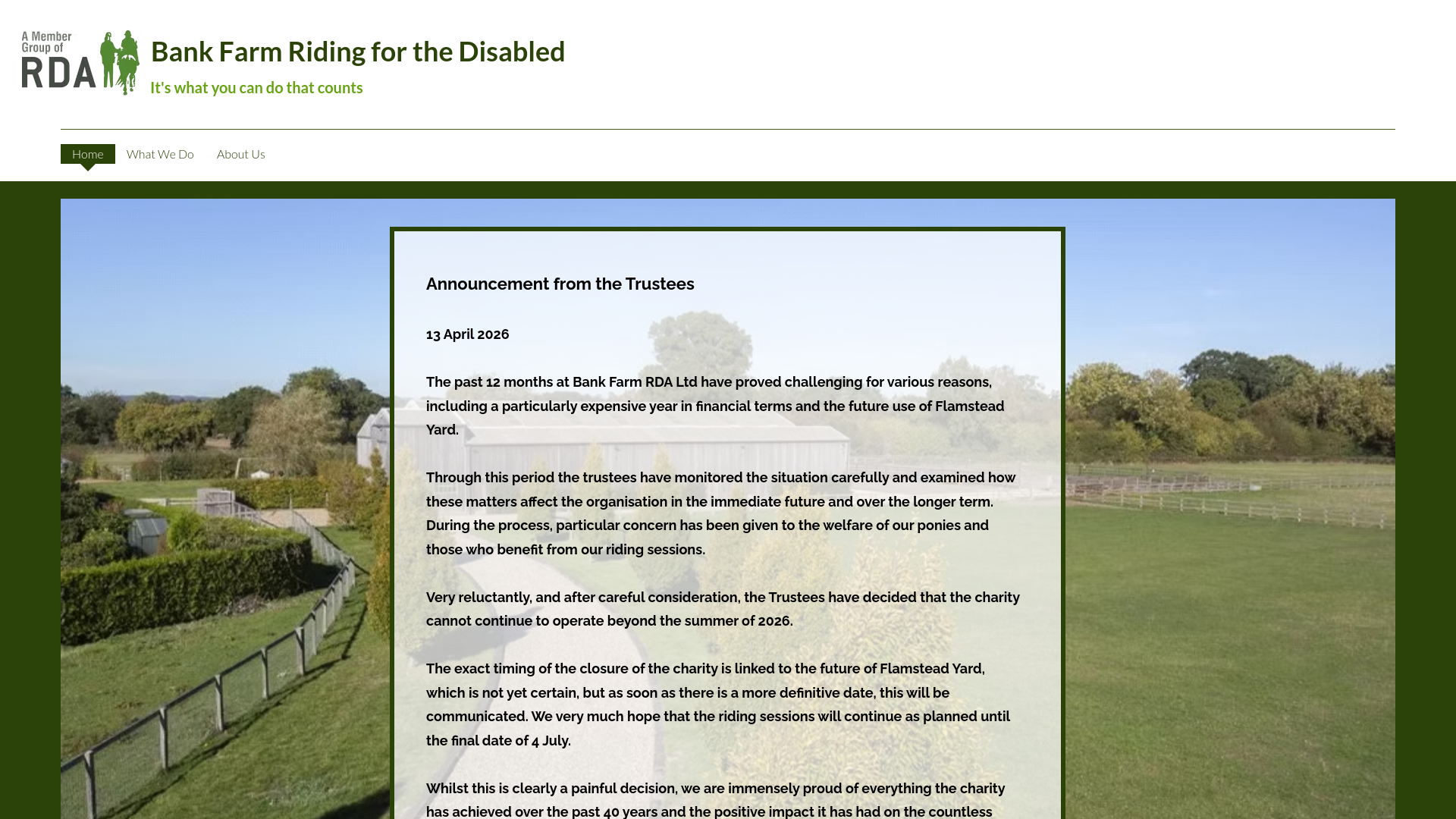 A Member Group of RDA

Bank Farm Riding for the Disabled

It's what you can do that counts

Home What We Do About Us

Announcement from the Trustees

13 April 2026

The past 12 months at Bank Farm RDA Ltd have proved challenging for various reasons, including a particularly expensive year in financial terms and the future use of Flamstead Yard.

Through this period the trustees have monitored the situation carefully and examined how these matters affect the organisation in the immediate future and over the longer term. During the process, particular concern has been given to the welfare of our ponies and those who benefit from our riding sessions.

Very reluctantly, and after careful consideration, the Trustees have decided that the charity cannot continue to operate beyond the summer of 2026.

The exact timing of the closure of the charity is linked to the future of Flamstead Yard, which is not yet certain, but as soon as there is a more definitive date, this will be communicated. We very much hope that the riding sessions will continue as planned until the final date of 4 July.

Whilst this is clearly a painful decision, we are immensely proud of everything the charity has achieved over the past 40 years and the positive impact it has had on the countless